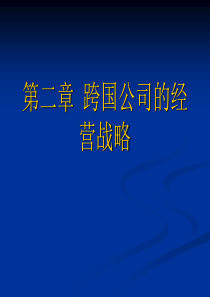 第二章 跨国公司的经营战略